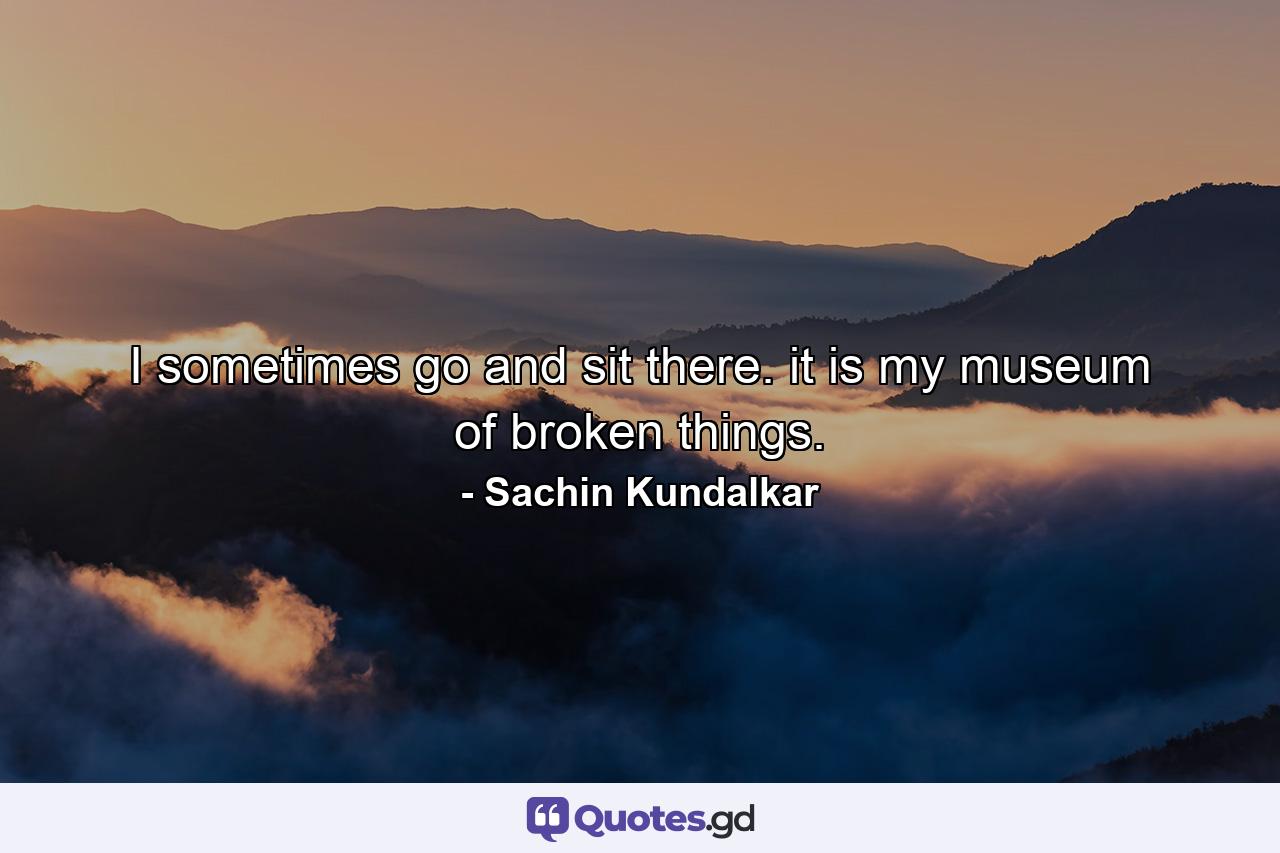 I sometimes go and sit there. it is my museum of broken things.
- Sachin Kundalkar

Quotes.gd